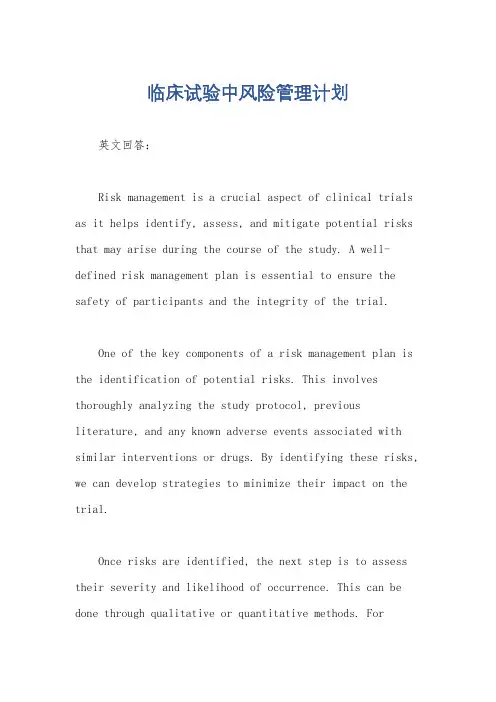 临床试验中风险管理计划

英文回答：

Risk management is a crucial aspect of clinical trials as it helps identify, assess, and mitigate potential risks that may arise during the course of the study. A well-defined risk management plan is essential to ensure the safety of participants and the integrity of the trial.

One of the key components of a risk management plan is the identification of potential risks. This involves thoroughly analyzing the study protocol, previous literature, and any known adverse events associated with similar interventions or drugs. By identifying these risks, we can develop strategies to minimize their impact on the trial.

Once risks are identified, the next step is to assess their severity and likelihood of occurrence. This can be done through qualitative or quantitative methods. For